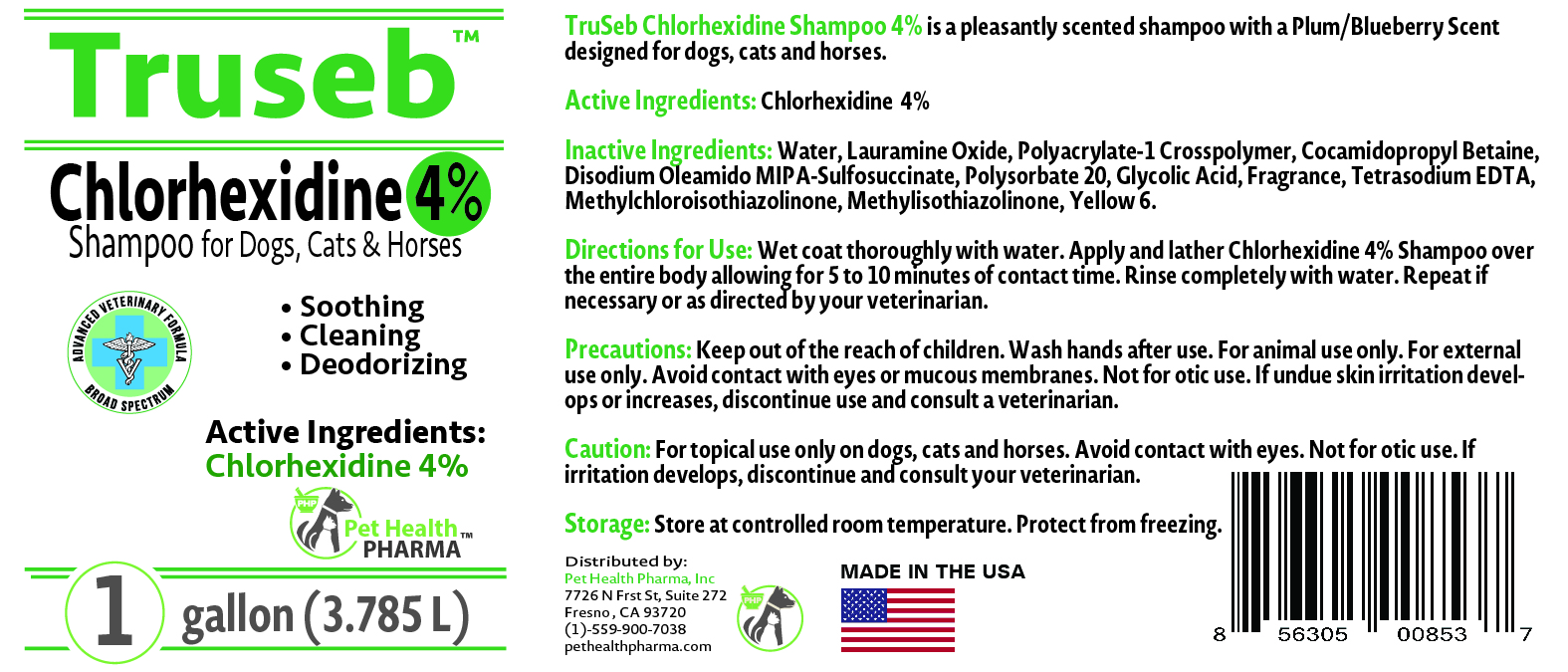 Truseb™

Chlorhexidine 4%
Shampoo for Dogs, Cats & Horses

ADVANCED VETERINARY FORMULA
BROAD SPECTRUM

• Soothing
• Cleaning
• Deodorizing

Active Ingredients:
Chlorhexidine 4%

PHP
Pet Health™
PHARMA

1 gallon (3.785 L)

TruSeb Chlorhexidine Shampoo 4% is a pleasantly scented shampoo with a Plum/Blueberry Scent designed for dogs, cats and horses.

Active Ingredients: Chlorhexidine 4%

Inactive Ingredients: Water, Lauramine Oxide, Polyacrylate-1 Crosspolymer, Cocamidopropyl Betaine, Disodium Oleamido MIPA-Sulfosuccinate, Polysorbate 20, Glycolic Acid, Fragrance, Tetrasodium EDTA, Methylchloroisothiazolinone, Methylisothiazolinone, Yellow 6.

Directions for Use: Wet coat thoroughly with water. Apply and lather Chlorhexidine 4% Shampoo over the entire body allowing for 5 to 10 minutes of contact time. Rinse completely with water. Repeat if necessary or as directed by your veterinarian.

Precautions: Keep out of the reach of children. Wash hands after use. For animal use only. For external use only. Avoid contact with eyes or mucous membranes. Not for otic use. If undue skin irritation develops or increases, discontinue use and consult a veterinarian.

Caution: For topical use only on dogs, cats and horses. Avoid contact with eyes. Not for otic use. If irritation develops, discontinue and consult your veterinarian.

Storage: Store at controlled room temperature. Protect from freezing.

Distributed by:
Pet Health Pharma, Inc
7726 N Frst St, Suite 272
Fresno, CA 93720
(1)-559-900-7038
pethealthpharma.com

PHP

MADE IN THE USA

8 56305 00853 7